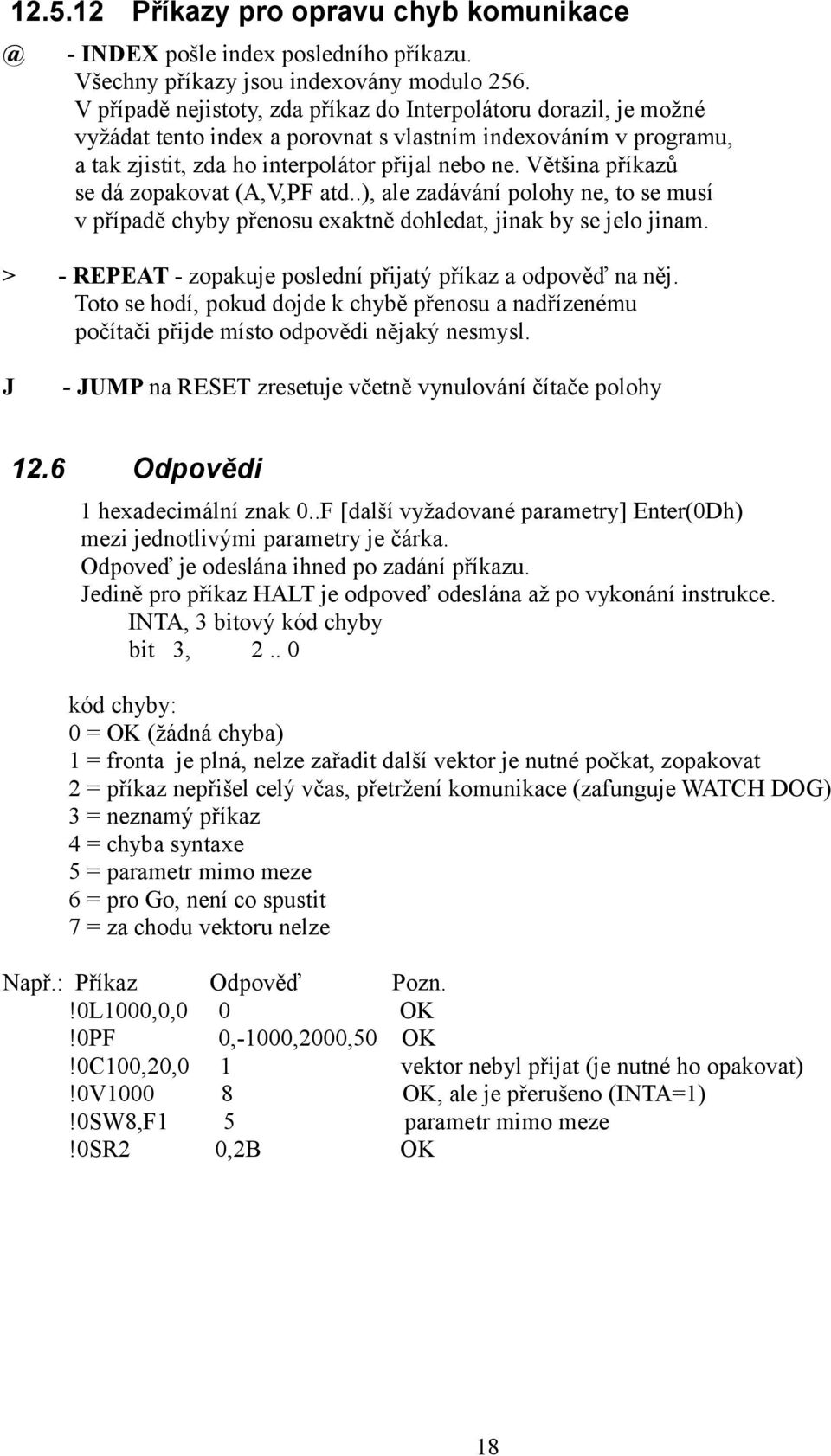 12.5.12 Příkazy pro opravu chyb komunikace

@ - INDEX pošle index posledního příkazu. Všechny příkazy jsou indexovány modulo 256. V případě nejistoty, zda příkaz do Interpolátoru dorazil, je možné vyžádat tento index a porovnat s vlastním indexováním v programu, a tak zjistit, zda ho interpolátor přijal nebo ne. Většina příkazů se dá zopakovat (A,V,PF atd..), ale zadávání polohy ne, to se musí v případě chyby přenosu exaktně dohledat, jinak by se jelo jinam.

> - REPEAT - zopakuje poslední přijatý příkaz a odpověď na něj. Toto se hodí, pokud dojde k chybě přenosu a nadřízenému počítači přijde místo odpovědi nějaký nesmysl.

J - JUMP na RESET zresetuje včetně vynulování čítače polohy

12.6 Odpovědi

1 hexadecimální znak 0..F [další vyžadované parametry] Enter(0Dh)
mezi jednotlivými parametry je čárka.
Odpoveď je odeslána ihned po zadání příkazu.
Jedině pro příkaz HALT je odpoveď odeslána až po vykonání instrukce.
INTA, 3 bitový kód chyby
bit 3, 2 .. 0

kód chyby:
0 = OK (žádná chyba)
1 = fronta je plná, nelze zařadit další vektor je nutné počkat, zopakovat
2 = příkaz nepřišel celý včas, přetržení komunikace (zafunguje WATCH DOG)
3 = neznamý příkaz
4 = chyba syntaxe
5 = parametr mimo meze
6 = pro Go, není co spustit
7 = za chodu vektoru nelze

| Např.: Příkaz | Odpověď | Pozn. |
|---|---|---|
| !0L1000,0,0 | 0 | OK |
| !0PF | 0,-1000,2000,50 | OK |
| !0C100,20,0 | 1 | vektor nebyl přijat (je nutné ho opakovat) |
| !0V1000 | 8 | OK, ale je přerušeno (INTA=1) |
| !0SW8,F1 | 5 | parametr mimo meze |
| !0SR2 | 0,2B | OK |

18